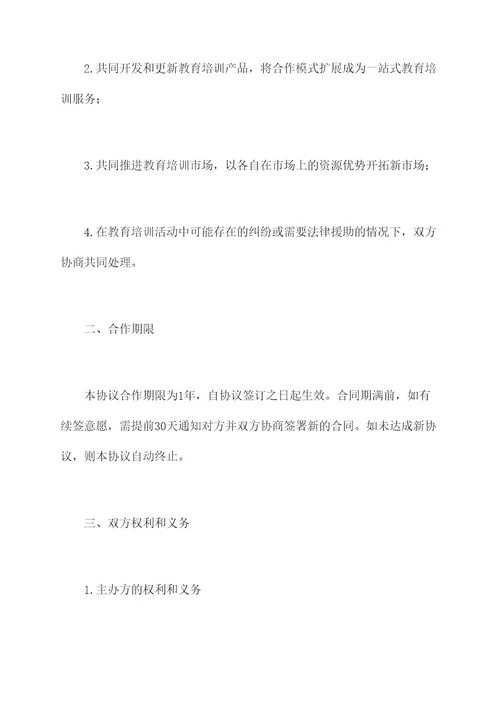 2.共同开发和更新教育培训产品，将合作模式扩展成为一站式教育培训服务；

3.共同推进教育培训市场，以各自在市场上的资源优势开拓新市场；

4.在教育培训活动中可能存在的纠纷或需要法律援助的情况下，双方协商共同处理。

二、合作期限

本协议合作期限为1年，自协议签订之日起生效。合同期满前，如有续签意愿，需提前30天通知对方并双方协商签署新的合同。如未达成新协议，则本协议自动终止。

三、双方权利和义务

1.主办方的权利和义务